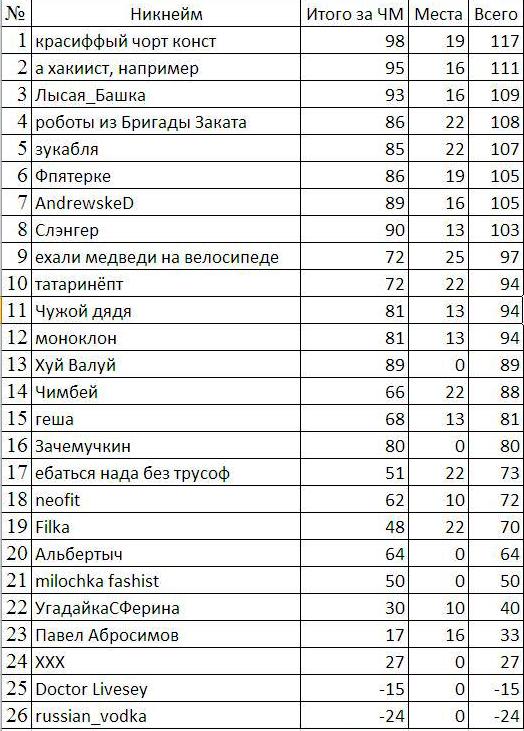 | № | Никнейм | Итого за ЧМ | Места | Всего |
|---|---|---|---|---|
| 1 | красиффый чорт конст | 98 | 19 | 117 |
| 2 | а хакиист, например | 95 | 16 | 111 |
| 3 | Лысая_Башка | 93 | 16 | 109 |
| 4 | роботы из Бригады Заката | 86 | 22 | 108 |
| 5 | зукабля | 85 | 22 | 107 |
| 6 | Фпятерке | 86 | 19 | 105 |
| 7 | AndrewskeD | 89 | 16 | 105 |
| 8 | Слэнгер | 90 | 13 | 103 |
| 9 | ехали медведи на велосипеде | 72 | 25 | 97 |
| 10 | татаринёпт | 72 | 22 | 94 |
| 11 | Чужой дядя | 81 | 13 | 94 |
| 12 | моноклон | 81 | 13 | 94 |
| 13 | Хуй Валуй | 89 | 0 | 89 |
| 14 | Чимбей | 66 | 22 | 88 |
| 15 | геша | 68 | 13 | 81 |
| 16 | Зачемучкин | 80 | 0 | 80 |
| 17 | ебаться нада без трусоф | 51 | 22 | 73 |
| 18 | neofit | 62 | 10 | 72 |
| 19 | Filka | 48 | 22 | 70 |
| 20 | Альбертыч | 64 | 0 | 64 |
| 21 | milochka fashist | 50 | 0 | 50 |
| 22 | УгадайкаСФерина | 30 | 10 | 40 |
| 23 | Павел Абросимов | 17 | 16 | 33 |
| 24 | XXX | 27 | 0 | 27 |
| 25 | Doctor Livesey | -15 | 0 | -15 |
| 26 | russian_vodka | -24 | 0 | -24 |